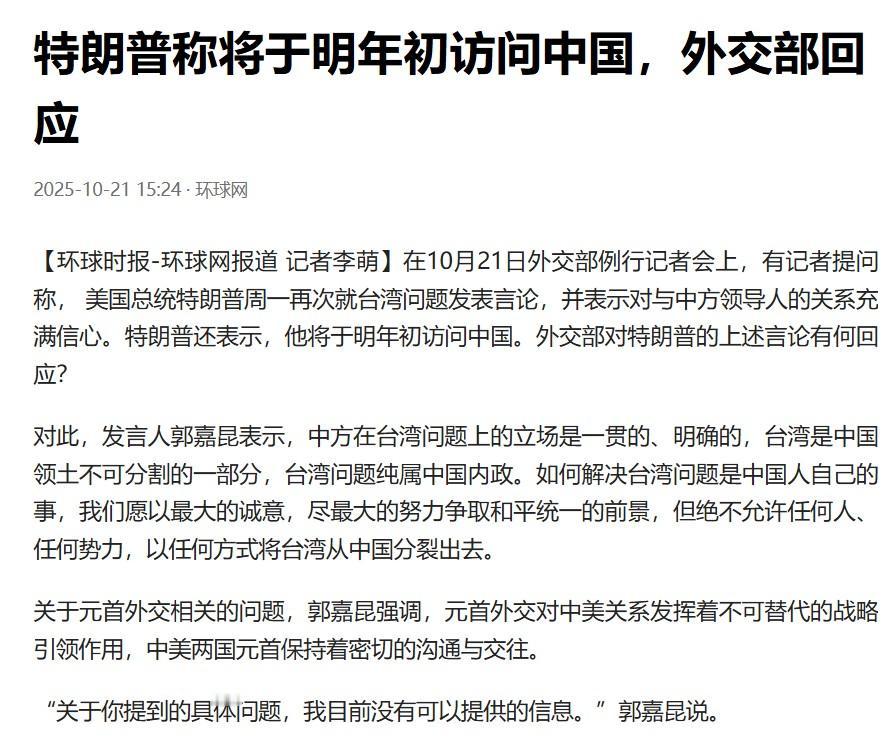 特朗普称将于明年初访问中国，外交部回应

2025-10-21 15:24 · 环球网

【环球时报-环球网报道 记者李萌】在10月21日外交部例行记者会上，有记者提问称， 美国总统特朗普周一再次就台湾问题发表言论，并表示对与中方领导人的关系充满信心。特朗普还表示，他将于明年初访问中国。外交部对特朗普的上述言论有何回应?

对此，发言人郭嘉昆表示，中方在台湾问题上的立场是一贯的、明确的，台湾是中国领土不可分割的一部分，台湾问题纯属中国内政。如何解决台湾问题是中国人自己的事，我们愿以最大的诚意，尽最大的努力争取和平统一的前景，但绝不允许任何人、任何势力，以任何方式将台湾从中国分裂出去。

关于元首外交相关的问题，郭嘉昆强调，元首外交对中美关系发挥着不可替代的战略引领作用，中美两国元首保持着密切的沟通与交往。

“关于你提到的具体问题，我目前没有可以提供的信息。”郭嘉昆说。